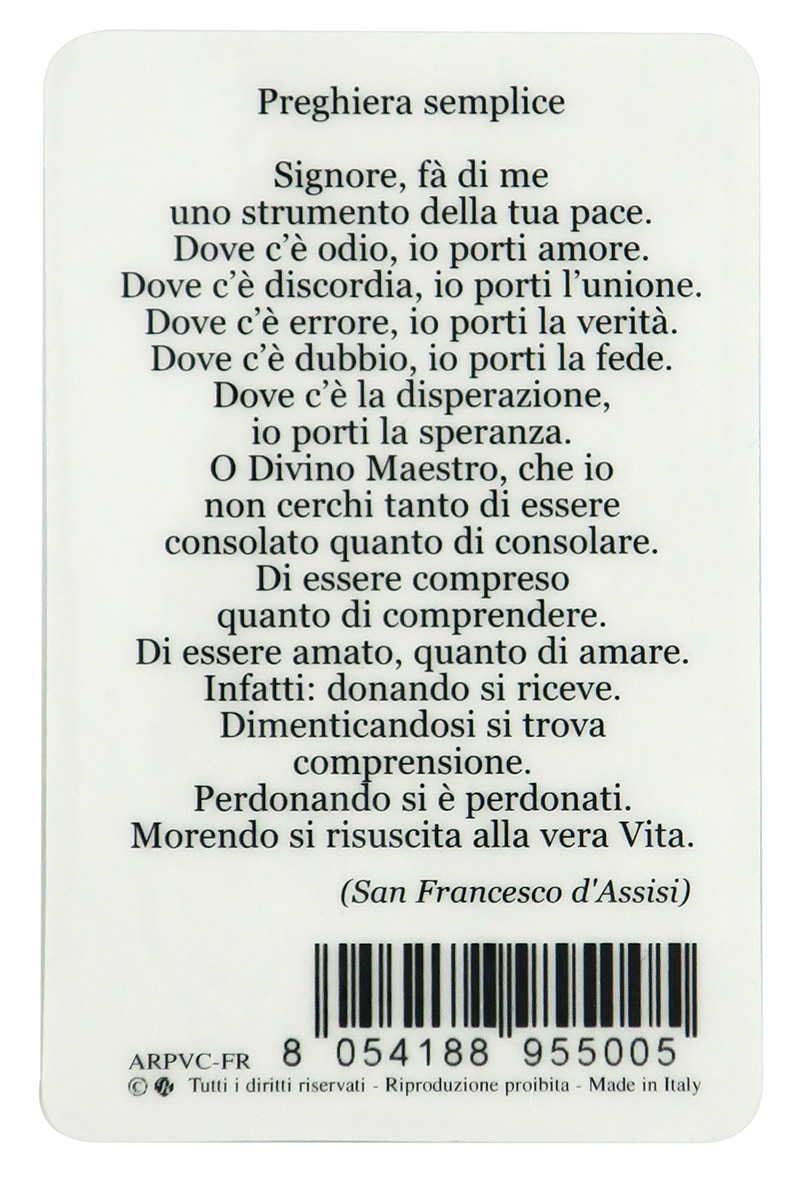 Preghiera semplice

Signore, fà di me
uno strumento della tua pace.
Dove c'è odio, io porti amore.
Dove c'è discordia, io porti l'unione.
Dove c'è errore, io porti la verità.
Dove c'è dubbio, io porti la fede.
Dove c'è la disperazione,
io porti la speranza.
O Divino Maestro, che io
non cerchi tanto di essere
consolato quanto di consolare.
Di essere compreso
quanto di comprendere.
Di essere amato, quanto di amare.
Infatti: donando si riceve.
Dimenticandosi si trova
comprensione.
Perdonando si è perdonati.
Morendo si risuscita alla vera Vita.

(San Francesco d'Assisi)

ARPVC-FR 8 054188 955005
© Tutti i diritti riservati - Riproduzione proibita - Made in Italy